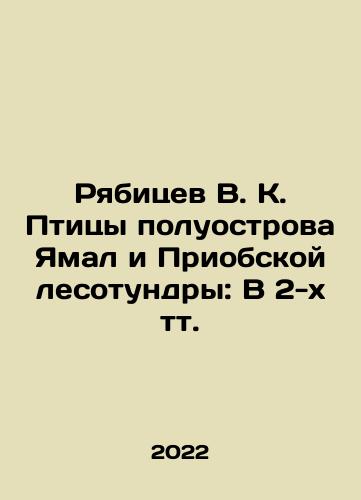 Рябицев В. К. Птицы полуострова Ямал и Приобской лесотундры: В 2-х тт.

2022